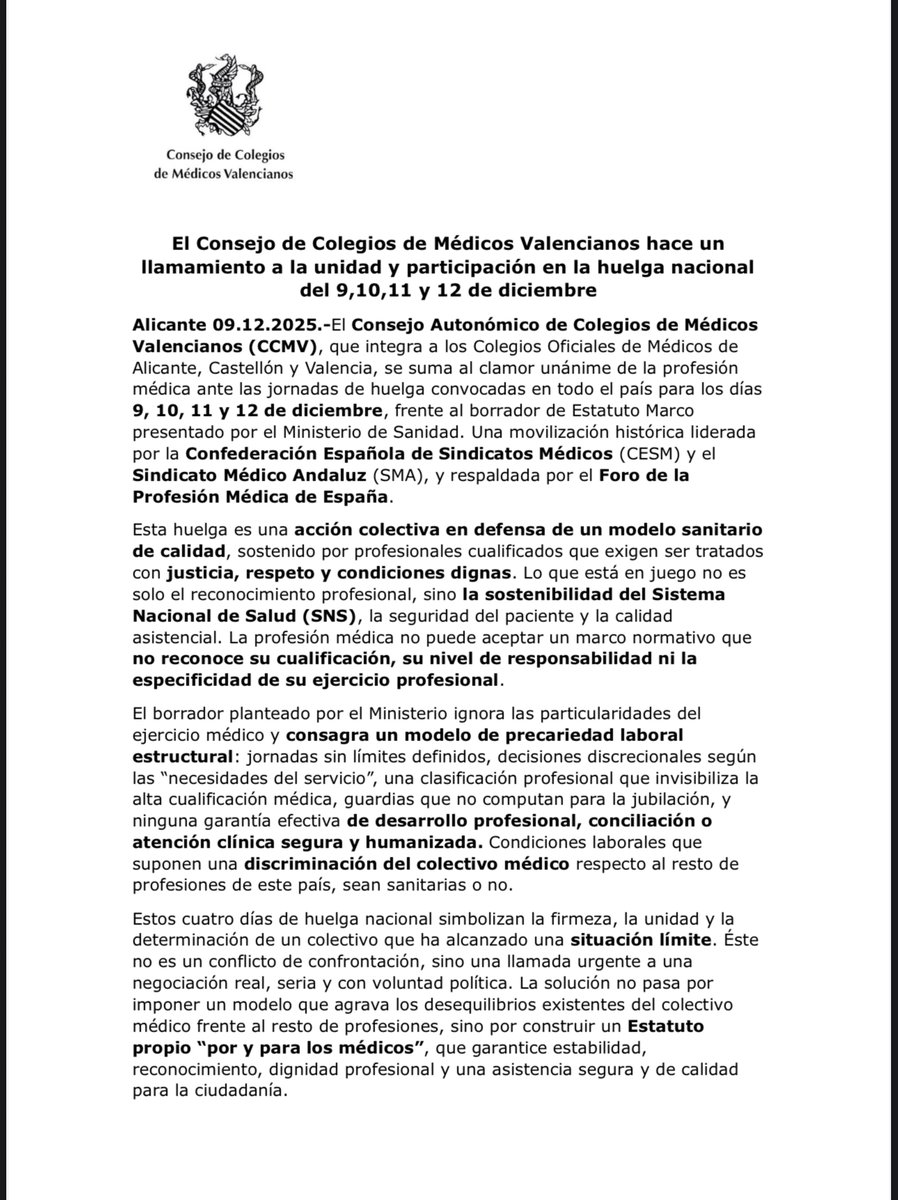 Consejo de Colegios
de Médicos Valencianos

El Consejo de Colegios de Médicos Valencianos hace un llamamiento a la unidad y participación en la huelga nacional del 9,10,11 y 12 de diciembre

Alicante 09.12.2025.-El Consejo Autonómico de Colegios de Médicos Valencianos (CCMV), que integra a los Colegios Oficiales de Médicos de Alicante, Castellón y Valencia, se suma al clamor unánime de la profesión médica ante las jornadas de huelga convocadas en todo el país para los días 9, 10, 11 y 12 de diciembre, frente al borrador de Estatuto Marco presentado por el Ministerio de Sanidad. Una movilización histórica liderada por la Confederación Española de Sindicatos Médicos (CESM) y el Sindicato Médico Andaluz (SMA), y respaldada por el Foro de la Profesión Médica de España.

Esta huelga es una acción colectiva en defensa de un modelo sanitario de calidad, sostenido por profesionales cualificados que exigen ser tratados con justicia, respeto y condiciones dignas. Lo que está en juego no es solo el reconocimiento profesional, sino la sostenibilidad del Sistema Nacional de Salud (SNS), la seguridad del paciente y la calidad asistencial. La profesión médica no puede aceptar un marco normativo que no reconoce su cualificación, su nivel de responsabilidad ni la especificidad de su ejercicio profesional.

El borrador planteado por el Ministerio ignora las particularidades del ejercicio médico y consagra un modelo de precariedad laboral estructural: jornadas sin límites definidos, decisiones discrecionales según las “necesidades del servicio”, una clasificación profesional que invisibiliza la alta cualificación médica, guardias que no computan para la jubilación, y ninguna garantía efectiva de desarrollo profesional, conciliación o atención clínica segura y humanizada. Condiciones laborales que suponen una discriminación del colectivo médico respecto al resto de profesiones de este país, sean sanitarias o no.

Estos cuatro días de huelga nacional simbolizan la firmeza, la unidad y la determinación de un colectivo que ha alcanzado una situación límite. Éste no es un conflicto de confrontación, sino una llamada urgente a una negociación real, seria y con voluntad política. La solución no pasa por imponer un modelo que agrava los desequilibrios existentes del colectivo médico frente al resto de profesiones, sino por construir un Estatuto propio “por y para los médicos”, que garantice estabilidad, reconocimiento, dignidad profesional y una asistencia segura y de calidad para la ciudadanía.